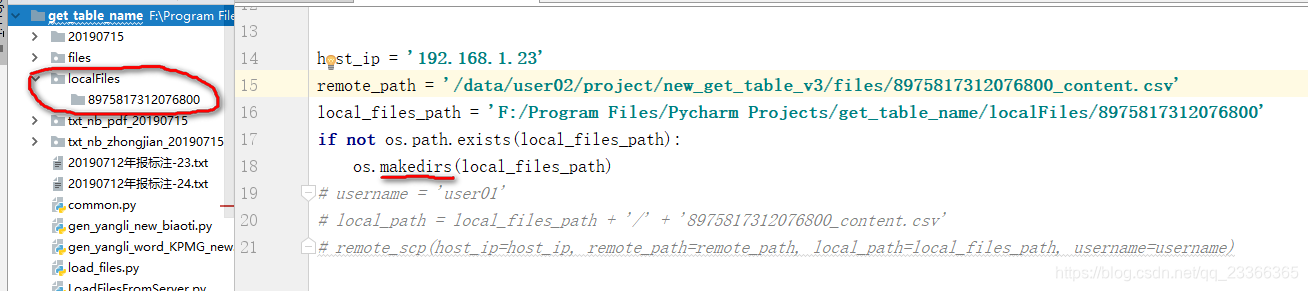 get_table_name F:\Program File
20190715
files
localFiles
8975817312076800
txt_nb_pdf_20190715
txt_nb_zhongjian_20190715
20190712年报标注-23.txt
20190712年报标注-24.txt
common.py
gen_yangli_new_biaoti.py
gen_yangli_word_KPMG_new
load_files.py
LoadFilesFromServer.py

13
14 host_ip = '192.168.1.23'
15 remote_path = '/data/user02/project/new_get_table_v3/files/8975817312076800_content.csv'
16 local_files_path = 'F:/Program Files/Pycharm Projects/get_table_name/localFiles/8975817312076800'
17 if not os.path.exists(local_files_path):
18 os.makedirs(local_files_path)
19 # username = 'user01'
20 # local_path = local_files_path + '/' + '8975817312076800_content.csv'
21 # remote_scp(host_ip=host_ip, remote_path=remote_path, local_path=local_files_path, username=username)

https://blog.csdn.net/qq_23366365